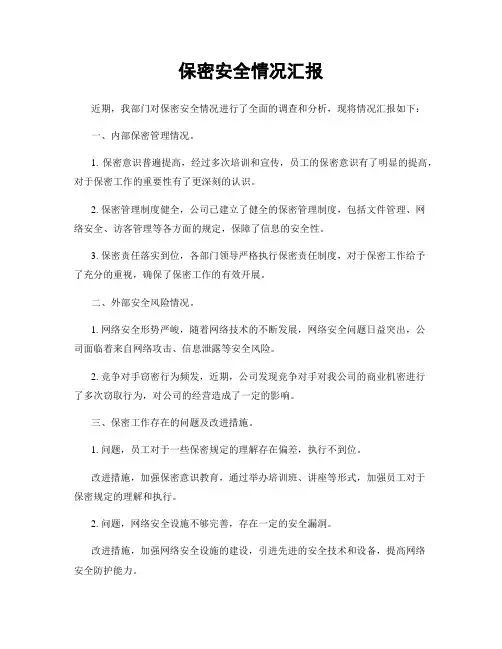 保密安全情况汇报

近期，我部门对保密安全情况进行了全面的调查和分析，现将情况汇报如下：

一、内部保密管理情况。

1. 保密意识普遍提高，经过多次培训和宣传，员工的保密意识有了明显的提高，对于保密工作的重要性有了更深刻的认识。

2. 保密管理制度健全，公司已建立了健全的保密管理制度，包括文件管理、网络安全、访客管理等各方面的规定，保障了信息的安全性。

3. 保密责任落实到位，各部门领导严格执行保密责任制度，对于保密工作给予了充分的重视，确保了保密工作的有效开展。

二、外部安全风险情况。

1. 网络安全形势严峻，随着网络技术的不断发展，网络安全问题日益突出，公司面临着来自网络攻击、信息泄露等安全风险。

2. 竞争对手窃密行为频发，近期，公司发现竞争对手对我公司的商业机密进行了多次窃取行为，对公司的经营造成了一定的影响。

三、保密工作存在的问题及改进措施。

1. 问题，员工对于一些保密规定的理解存在偏差，执行不到位。

改进措施，加强保密意识教育，通过举办培训班、讲座等形式，加强员工对于保密规定的理解和执行。

2. 问题，网络安全设施不够完善，存在一定的安全漏洞。

改进措施，加强网络安全设施的建设，引进先进的安全技术和设备，提高网络安全防护能力。